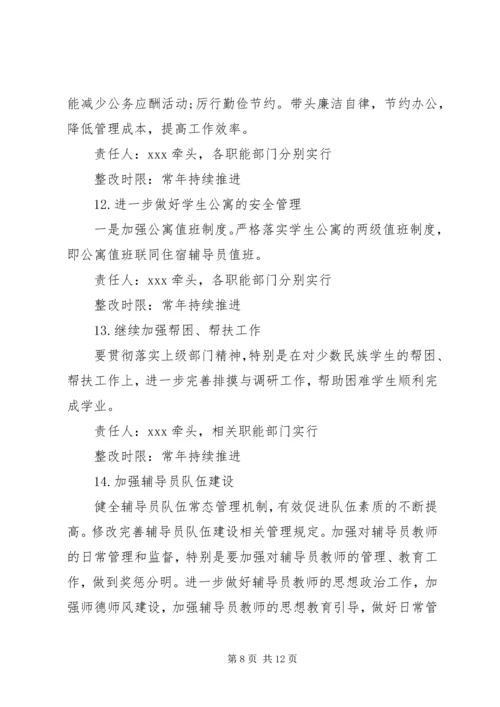 能减少公务应酬活动;厉行勤俭节约。带头廉洁自律，节约办公，降低管理成本，提高工作效率。

责任人：xxx 牵头，各职能部门分别实行

整改时限：常年持续推进

12.进一步做好学生公寓的安全管理

一是加强公寓值班制度。严格落实学生公寓的两级值班制度，即公寓值班联同住宿辅导员值班。

责任人：xxx 牵头，各职能部门分别实行

整改时限：常年持续推进

13.继续加强帮困、帮扶工作

要贯彻落实上级部门精神，特别是在对少数民族学生的帮困、帮扶工作上，进一步完善排摸与调研工作，帮助困难学生顺利完成学业。

责任人：xxx 牵头，相关职能部门实行

整改时限：常年持续推进

14.加强辅导员队伍建设

健全辅导员队伍常态管理机制，有效促进队伍素质的不断提高。修改完善辅导员队伍建设相关管理规定。加强对辅导员教师的日常管理和监督，特别是要加强对辅导员教师的管理、教育工作，做到奖惩分明。进一步做好辅导员教师的思想政治工作，加强师德师风建设，加强辅导员教师的思想教育引导，做好日常管

第 8 页 共 12 页